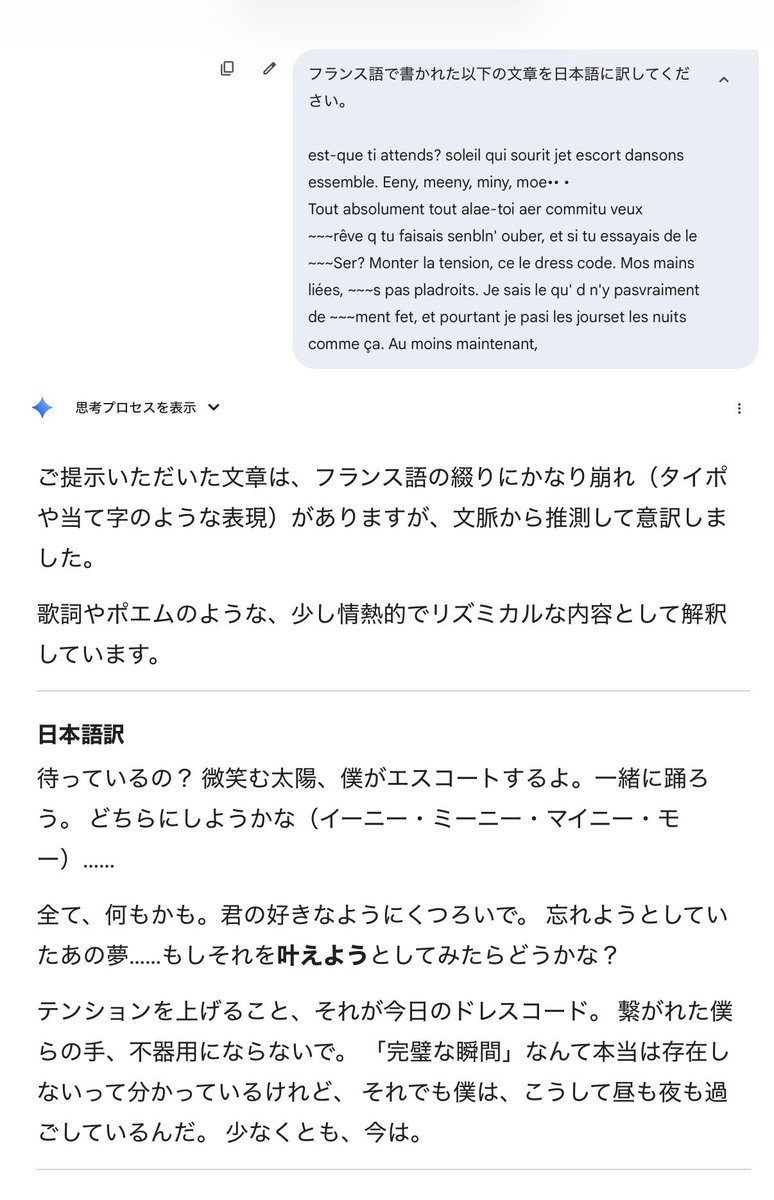 フランス語で書かれた以下の文章を日本語に訳してください。

est-que ti attends? soleil qui sourit jet escort dansons essemble. Eeny, meeny, miny, moe•• •
Tout absolument tout alae-toi aer commitu veux ~~~rêve q tu faisais senbln' ouber, et si tu essayais de le ~~~Ser? Monter la tension, ce le dress code. Mos mains liées, ~~~s pas pladroits. Je sais le qu' d n'y pasvraiment de ~~~ment fet, et pourtant je pasi les jourset les nuits comme ça. Au moins maintenant,

思考プロセスを表示

ご提示いただいた文章は、フランス語の綴りにかなり崩れ（タイポや当て字のような表現）がありますが、文脈から推測して意訳しました。

歌詞やポエムのような、少し情熱的でリズミカルな内容として解釈しています。

日本語訳

待っているの？ 微笑む太陽、僕がエスコートするよ。一緒に踊ろう。 どちらにしようかな（イーニー・ミーニー・マイニー・モー）……

全て、何もかも。君の好きなようにくつろいで。 忘れようとしていたあの夢……もしそれを叶えようとしてみたらどうかな？

テンションを上げること、それが今日のドレスコード。 繋がれた僕らの手、不器用にならないで。 「完璧な瞬間」なんて本当は存在しないって分かっているけれど、 それでも僕は、こうして昼も夜も過ごしているんだ。 少なくとも、今は。